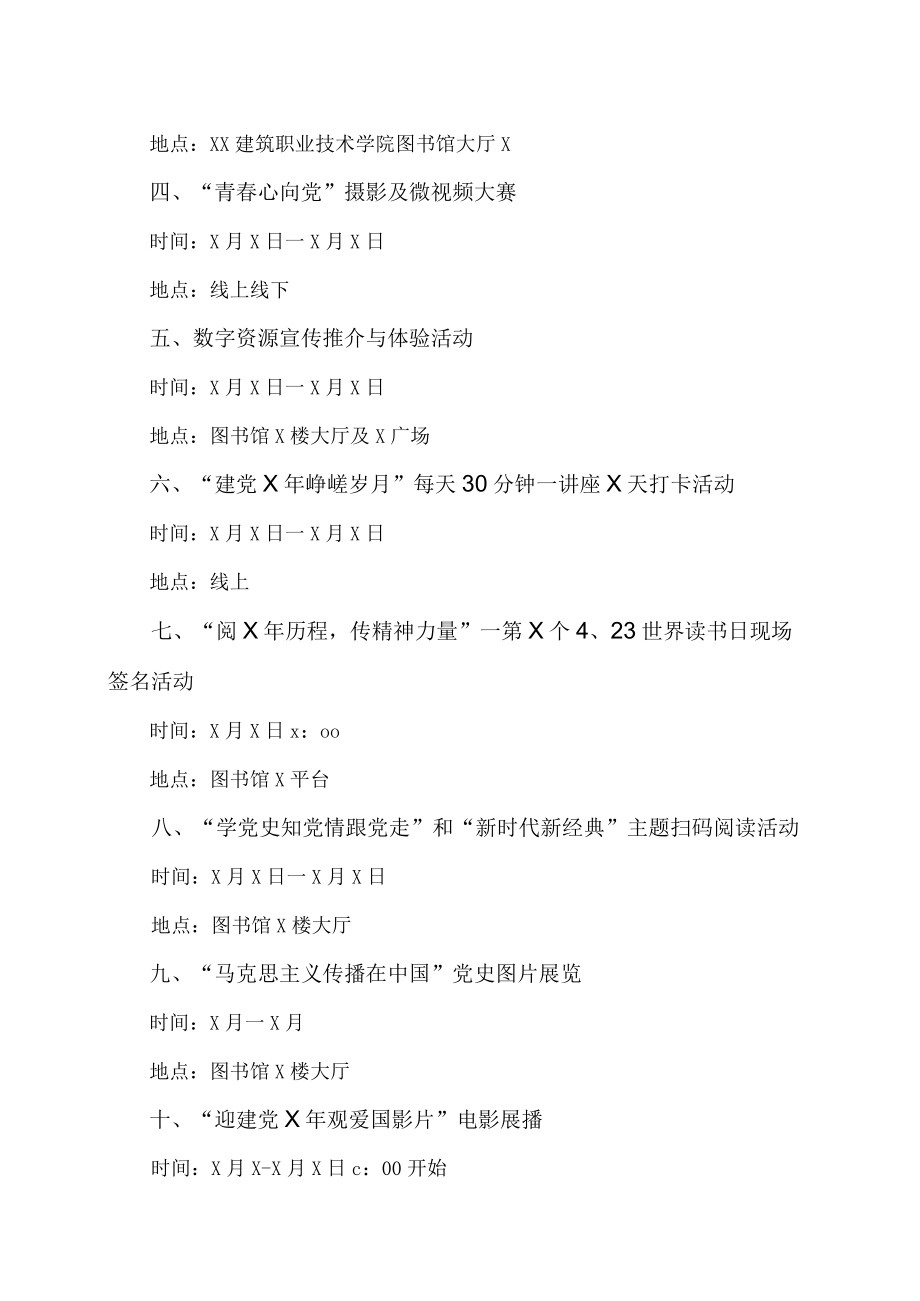 地点：XX建筑职业技术学院图书馆大厅X

四、“青春心向党”摄影及微视频大赛

时间：X月X日一X月X日

地点：线上线下

五、数字资源宣传推介与体验活动

时间：X月X日一X月X日

地点：图书馆X楼大厅及X广场

六、“建党X年峥嵘岁月”每天30分钟一讲座X天打卡活动

时间：X月X日一X月X日

地点：线上

七、“阅X年历程，传精神力量”一第X个4、23世界读书日现场签名活动

时间：X月X日x：oo

地点：图书馆X平台

八、“学党史知党情跟党走”和“新时代新经典”主题扫码阅读活动

时间：X月X日一X月X日

地点：图书馆X楼大厅

九、“马克思主义传播在中国”党史图片展览

时间：X月一X月

地点：图书馆X楼大厅

十、“迎建党X年观爱国影片”电影展播

时间：X月X-X月X日c：00开始